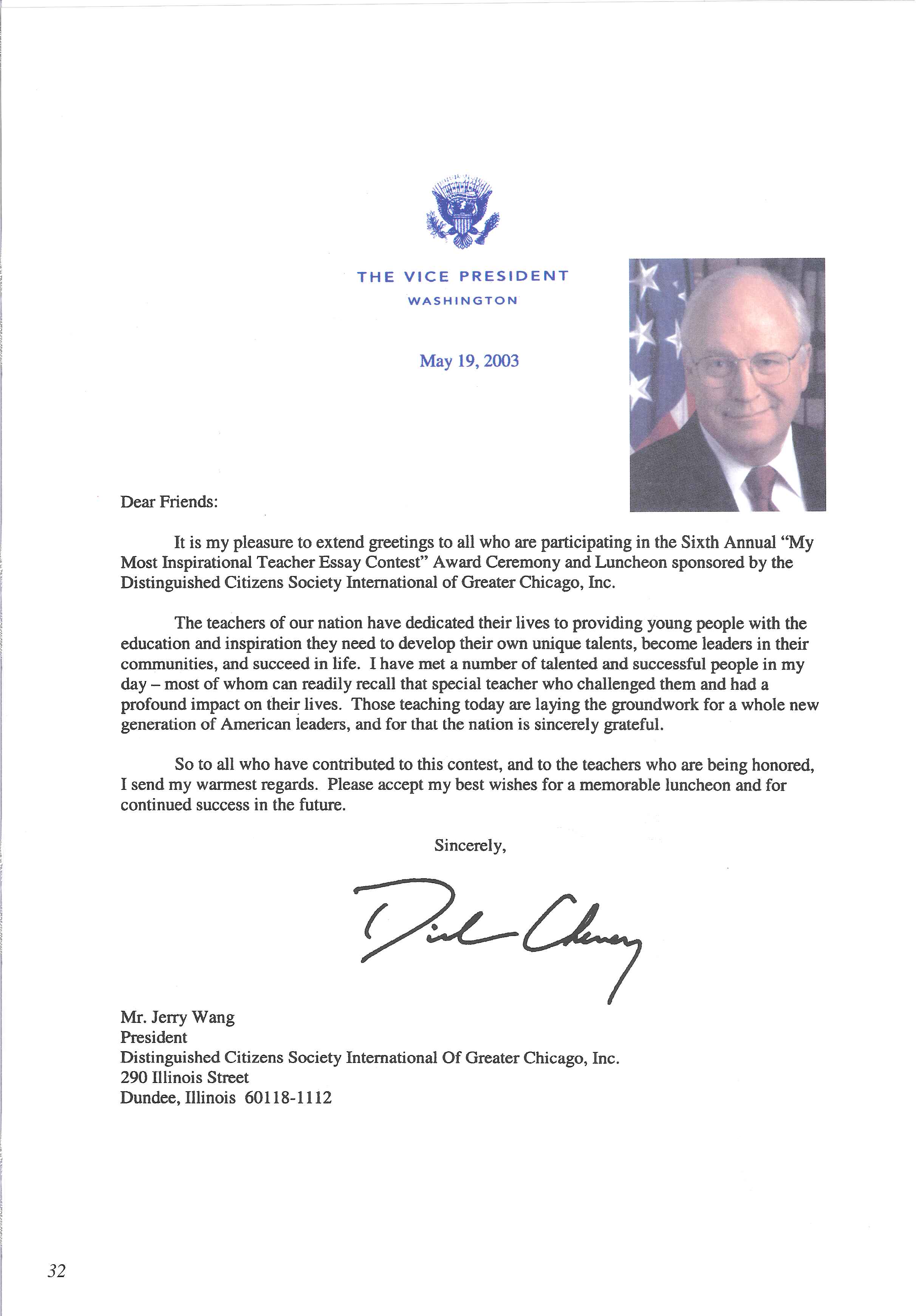 THE VICE PRESIDENT
WASHINGTON

May 19, 2003

Dear Friends:

It is my pleasure to extend greetings to all who are participating in the Sixth Annual "My Most Inspirational Teacher Essay Contest" Award Ceremony and Luncheon sponsored by the Distinguished Citizens Society International of Greater Chicago, Inc.

The teachers of our nation have dedicated their lives to providing young people with the education and inspiration they need to develop their own unique talents, become leaders in their communities, and succeed in life. I have met a number of talented and successful people in my day – most of whom can readily recall that special teacher who challenged them and had a profound impact on their lives. Those teaching today are laying the groundwork for a whole new generation of American leaders, and for that the nation is sincerely grateful.

So to all who have contributed to this contest, and to the teachers who are being honored, I send my warmest regards. Please accept my best wishes for a memorable luncheon and for continued success in the future.

Sincerely,

Dick Cheney

Mr. Jerry Wang
President
Distinguished Citizens Society International Of Greater Chicago, Inc.
290 Illinois Street
Dundee, Illinois 60118-1112

32